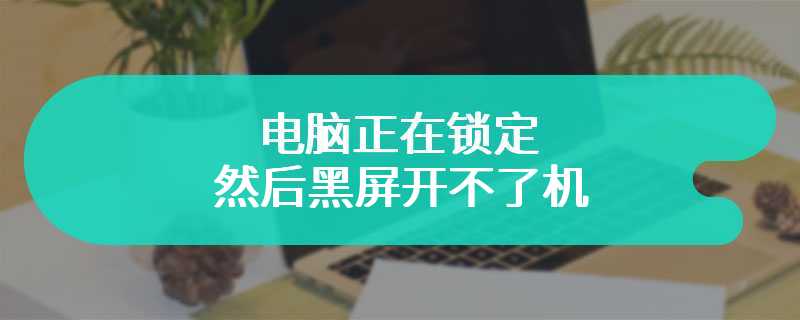 电脑正在锁定
然后黑屏开不了机